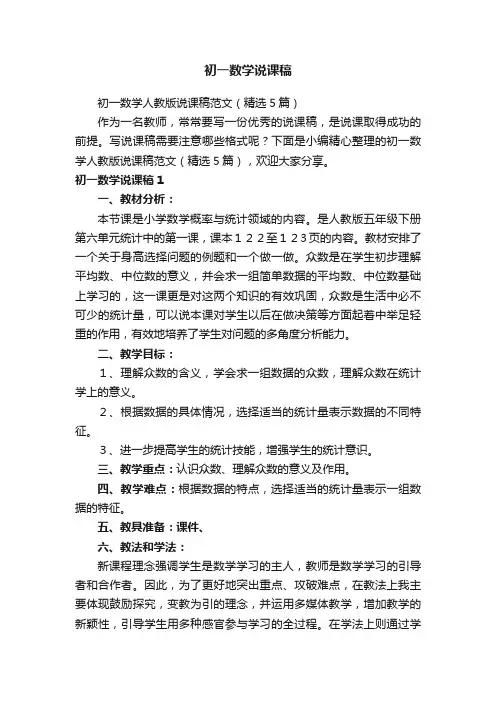 初一数学说课稿

初一数学人教版说课稿范文（精选5篇）

作为一名教师，常常要写一份优秀的说课稿，是说课取得成功的前提。写说课稿需要注意哪些格式呢？下面是小编精心整理的初一数学人教版说课稿范文（精选5篇），欢迎大家分享。

初一数学说课稿1

一、教材分析：

本节课是小学数学概率与统计领域的内容。是人教版五年级下册第六单元统计中的第一课，课本１２２至１２３页的内容。教材安排了一个关于身高选择问题的例题和一个做一做。众数是在学生初步理解平均数、中位数的意义，并会求一组简单数据的平均数、中位数基础上学习的，这一课更是对这两个知识的有效巩固，众数是生活中必不可少的统计量，可以说本课对学生以后在做决策等方面起着中举足轻重的作用，有效地培养了学生对问题的多角度分析能力。

二、教学目标：

１、理解众数的含义，学会求一组数据的众数，理解众数在统计学上的意义。

２、根据数据的具体情况，选择适当的统计量表示数据的不同特征。

３、进一步提高学生的统计技能，增强学生的统计意识。

三、教学重点：认识众数、理解众数的意义及作用。

四、教学难点：根据数据的特点，选择适当的统计量表示一组数据的特征。

五、教具准备：课件、

六、教法和学法：

新课程理念强调学生是数学学习的主人，教师是数学学习的引导者和合作者。因此，为了更好地突出重点、攻破难点，在教法上我主要体现鼓励探究，变教为引的理念，并运用多媒体教学，增加教学的新颖性，引导学生用多种感官参与学习的全过程。在学法上则通过学